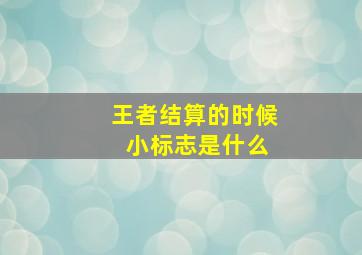 王者结算的时候
小标志是什么